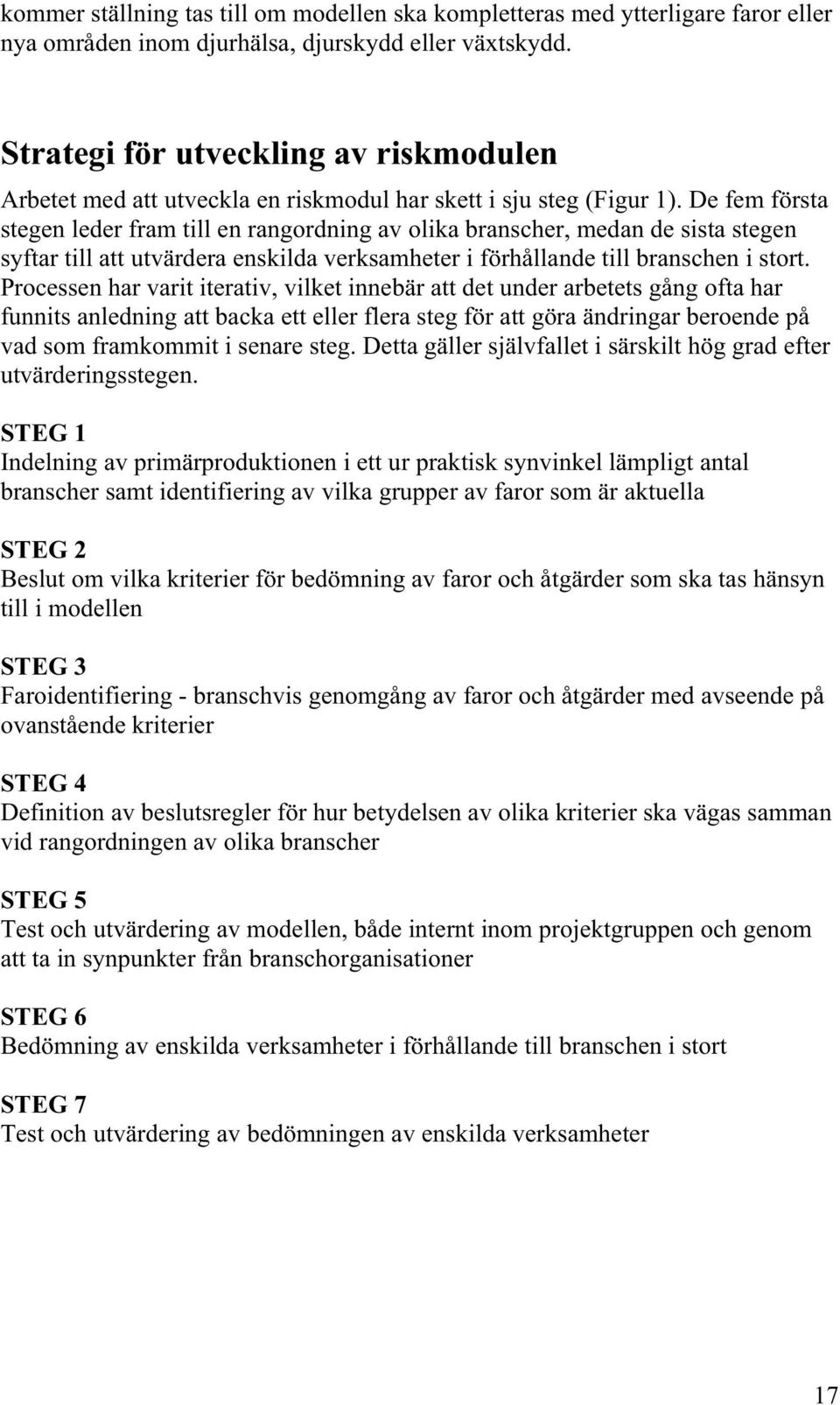 kommer ställning tas till om modellen ska kompletteras med ytterligare faror eller nya områden inom djurhälsa, djurskydd eller växtskydd.

Strategi för utveckling av riskmodulen

Arbetet med att utveckla en riskmodul har skett i sju steg (Figur 1). De fem första stegen leder fram till en rangordning av olika branscher, medan de sista stegen syftar till att utvärdera enskilda verksamheter i förhållande till branschen i stort. Processen har varit iterativ, vilket innebär att det under arbetets gång ofta har funnits anledning att backa ett eller flera steg för att göra ändringar beroende på vad som framkommit i senare steg. Detta gäller självfallet i särskilt hög grad efter utvärderingsstegen.

STEG 1
Indelning av primärproduktionen i ett ur praktisk synvinkel lämpligt antal branscher samt identifiering av vilka grupper av faror som är aktuella

STEG 2
Beslut om vilka kriterier för bedömning av faror och åtgärder som ska tas hänsyn till i modellen

STEG 3
Faroidentifiering - branschvis genomgång av faror och åtgärder med avseende på ovanstående kriterier

STEG 4
Definition av beslutsregler för hur betydelsen av olika kriterier ska vägas samman vid rangordningen av olika branscher

STEG 5
Test och utvärdering av modellen, både internt inom projektgruppen och genom att ta in synpunkter från branschorganisationer

STEG 6
Bedömning av enskilda verksamheter i förhållande till branschen i stort

STEG 7
Test och utvärdering av bedömningen av enskilda verksamheter

17